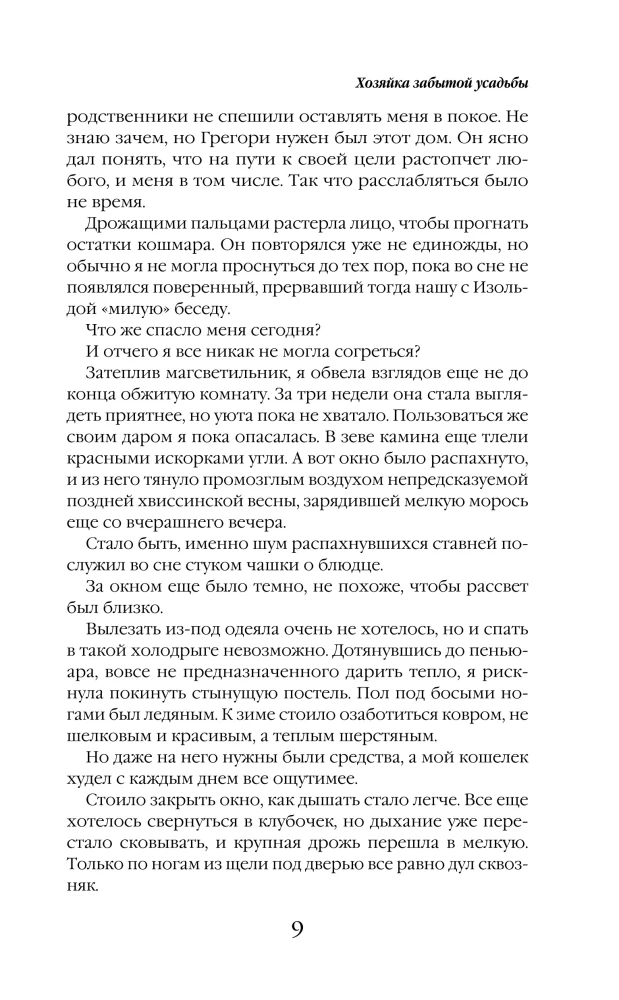 Хозяйка забытой усадьбы

родственники не спешили оставлять меня в покое. Не знаю зачем, но Грегори нужен был этот дом. Он ясно дал понять, что на пути к своей цели растопчет любого, и меня в том числе. Так что расслабляться было не время.

Дрожащими пальцами растерла лицо, чтобы прогнать остатки кошмара. Он повторялся уже не единожды, но обычно я не могла проснуться до тех пор, пока во сне не появлялся поверенный, прервавший тогда нашу с Изольдой «милую» беседу.

Что же спасло меня сегодня?

И отчего я все никак не могла согреться?

Затеплив магсветильник, я обвела взглядов еще не до конца обжитую комнату. За три недели она стала выглядеть приятнее, но уюта пока не хватало. Пользоваться же своим даром я пока опасалась. В зеве камина еще тлели красными искорками угли. А вот окно было распахнуто, и из него тянуло промозглым воздухом непредсказуемой поздней хвиссинской весны, зарядившей мелкую морось еще со вчерашнего вечера.

Стало быть, именно шум распахнувшихся ставней послужил во сне стуком чашки о блюдце.

За окном еще было темно, не похоже, чтобы рассвет был близко.

Вылезать из-под одеяла очень не хотелось, но и спать в такой холодрыге невозможно. Дотянувшись до пеньюара, вовсе не предназначенного дарить тепло, я рискнула покинуть стынущую постель. Пол под босыми ногами был ледяным. К зиме стоило озаботиться ковром, не шелковым и красивым, а теплым шерстяным.

Но даже на него нужны были средства, а мой кошелек худел с каждым днем все ощутимее.

Стоило закрыть окно, как дышать стало легче. Все еще хотелось свернуться в клубочек, но дыхание уже перестало сковывать, и крупная дрожь перешла в мелкую. Только по ногам из щели под дверью все равно дул сквозняк.

9